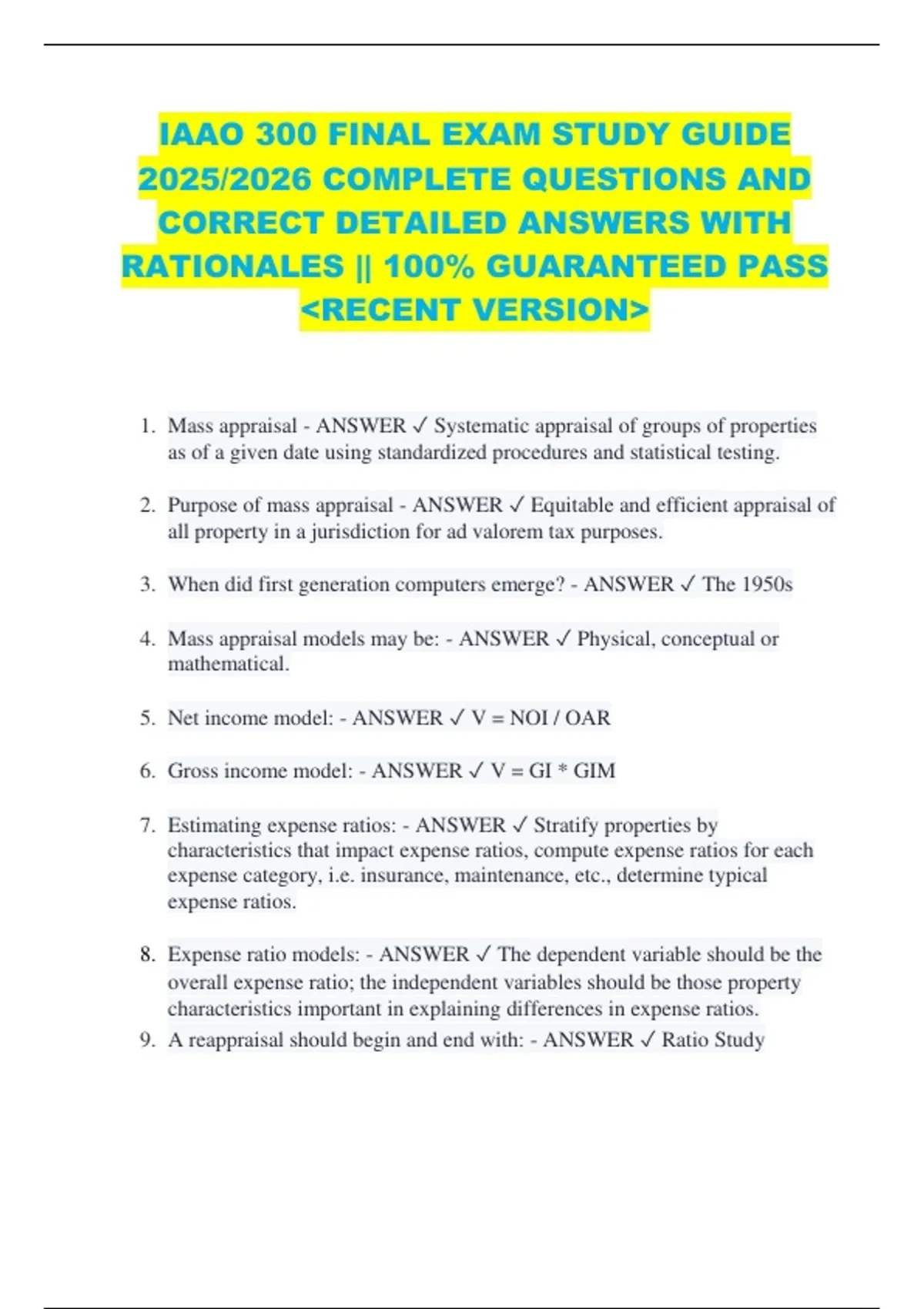 IAAO 300 FINAL EXAM STUDY GUIDE 2025/2026 COMPLETE QUESTIONS AND CORRECT DETAILED ANSWERS WITH RATIONALES || 100% GUARANTEED PASS <RECENT VERSION>

1. Mass appraisal - ANSWER ✓ Systematic appraisal of groups of properties as of a given date using standardized procedures and statistical testing.

2. Purpose of mass appraisal - ANSWER ✓ Equitable and efficient appraisal of all property in a jurisdiction for ad valorem tax purposes.

3. When did first generation computers emerge? - ANSWER ✓ The 1950s

4. Mass appraisal models may be: - ANSWER ✓ Physical, conceptual or mathematical.

5. Net income model: - ANSWER ✓ V = NOI / OAR

6. Gross income model: - ANSWER ✓ V = GI * GIM

7. Estimating expense ratios: - ANSWER ✓ Stratify properties by characteristics that impact expense ratios, compute expense ratios for each expense category, i.e. insurance, maintenance, etc., determine typical expense ratios.

8. Expense ratio models: - ANSWER ✓ The dependent variable should be the overall expense ratio; the independent variables should be those property characteristics important in explaining differences in expense ratios.

9. A reappraisal should begin and end with: - ANSWER ✓ Ratio Study